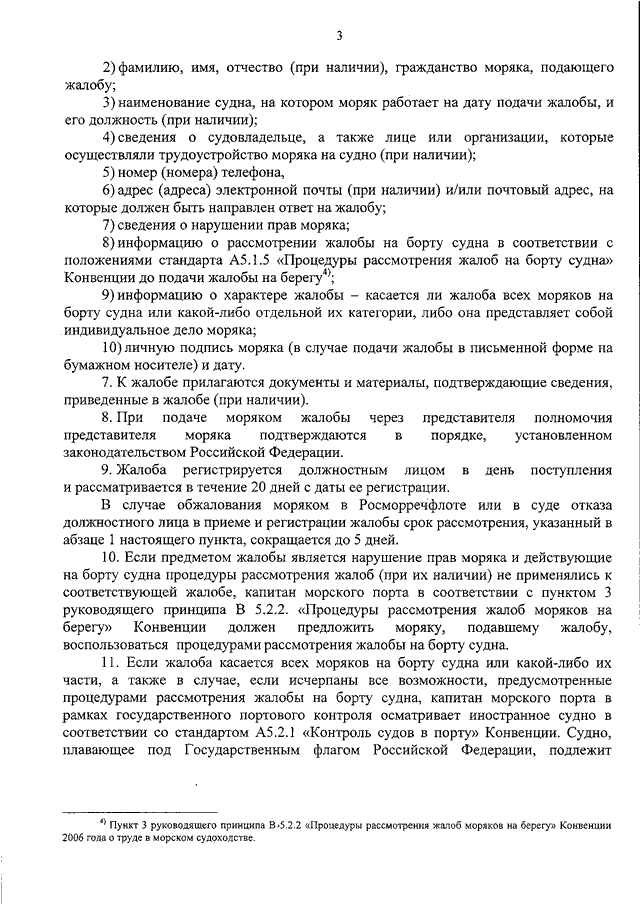 3

2) фамилию, имя, отчество (при наличии), гражданство моряка, подающего жалобу;

3) наименование судна, на котором моряк работает на дату подачи жалобы, и его должность (при наличии);

4) сведения о судовладельце, а также лице или организации, которые осуществляли трудоустройство моряка на судно (при наличии);

5) номер (номера) телефона,

6) адрес (адреса) электронной почты (при наличии) и/или почтовый адрес, на которые должен быть направлен ответ на жалобу;

7) сведения о нарушении прав моряка;

8) информацию о рассмотрении жалобы на борту судна в соответствии с положениями стандарта А5.1.5 «Процедуры рассмотрения жалоб на борту судна» Конвенции до подачи жалобы на берегу$^{4)}$;

9) информацию о характере жалобы – касается ли жалоба всех моряков на борту судна или какой-либо отдельной их категории, либо она представляет собой индивидуальное дело моряка;

10) личную подпись моряка (в случае подачи жалобы в письменной форме на бумажном носителе) и дату.

7. К жалобе прилагаются документы и материалы, подтверждающие сведения, приведенные в жалобе (при наличии).

8. При подаче моряком жалобы через представителя полномочия представителя моряка подтверждаются в порядке, установленном законодательством Российской Федерации.

9. Жалоба регистрируется должностным лицом в день поступления и рассматривается в течение 20 дней с даты ее регистрации.

В случае обжалования моряком в Росморречфлоте или в суде отказа должностного лица в приеме и регистрации жалобы срок рассмотрения, указанный в абзаце 1 настоящего пункта, сокращается до 5 дней.

10. Если предметом жалобы является нарушение прав моряка и действующие на борту судна процедуры рассмотрения жалоб (при их наличии) не применялись к соответствующей жалобе, капитан морского порта в соответствии с пунктом 3 руководящего принципа В 5.2.2. «Процедуры рассмотрения жалоб моряков на берегу» Конвенции должен предложить моряку, подавшему жалобу, воспользоваться процедурами рассмотрения жалобы на борту судна.

11. Если жалоба касается всех моряков на борту судна или какой-либо их части, а также в случае, если исчерпаны все возможности, предусмотренные процедурами рассмотрения жалобы на борту судна, капитан морского порта в рамках государственного портового контроля осматривает иностранное судно в соответствии со стандартом А5.2.1 «Контроль судов в порту» Конвенции. Судно, плавающее под Государственным флагом Российской Федерации, подлежит

$^{4)}$ Пункт 3 руководящего принципа В 5.2.2 «Процедуры рассмотрения жалоб моряков на берегу» Конвенции 2006 года о труде в морском судоходстве.